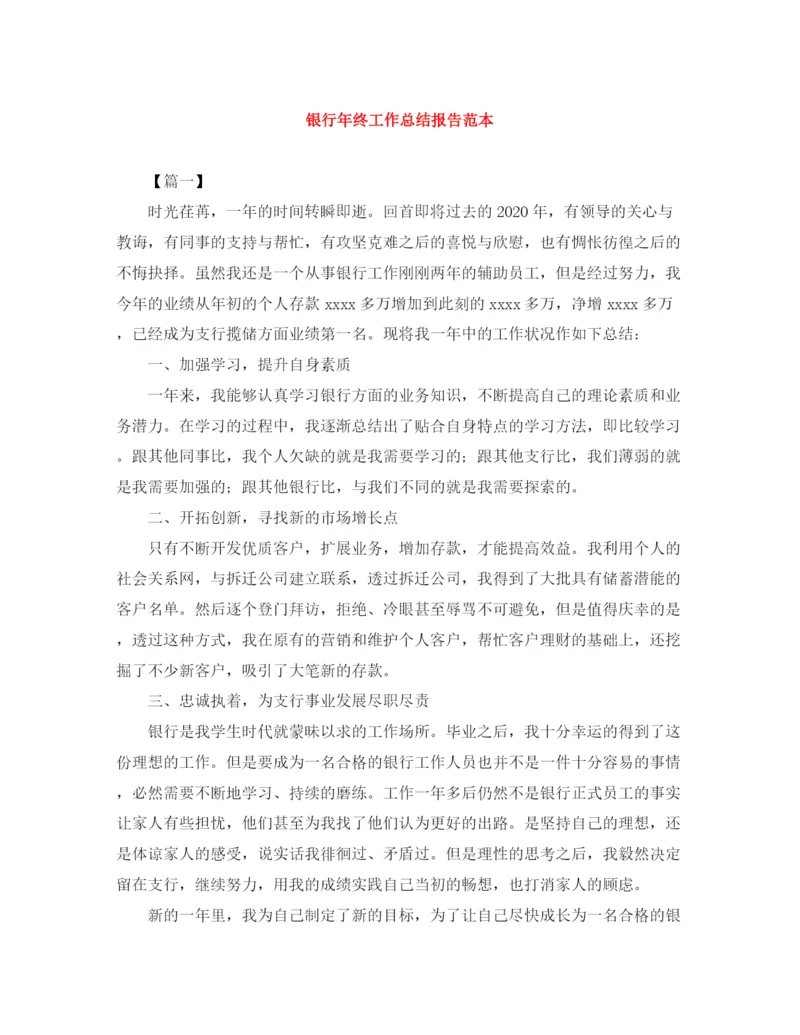 银行年终工作总结报告范本

【篇一】

时光荏苒，一年的时间转瞬即逝。回首即将过去的2020年，有领导的关心与教诲，有同事的支持与帮忙，有攻坚克难之后的喜悦与欣慰，也有惆怅彷徨之后的不悔抉择。虽然我还是一个从事银行工作刚刚两年的辅助员工，但是经过努力，我今年的业绩从年初的个人存款xxxx多万增加到此刻的xxxx多万，净增xxxx多万，已经成为支行揽储方面业绩第一名。现将我一年中的工作状况作如下总结：

一、加强学习，提升自身素质

一年来，我能够认真学习银行方面的业务知识，不断提高自己的理论素质和业务潜力。在学习的过程中，我逐渐总结出了贴合自身特点的学习方法，即比较学习。跟其他同事比，我个人欠缺的就是我需要学习的；跟其他支行比，我们薄弱的就是我需要加强的；跟其他银行比，与我们不同的就是我需要探索的。

二、开拓创新，寻找新的市场增长点

只有不断开发优质客户，扩展业务，增加存款，才能提高效益。我利用个人的社会关系网，与拆迁公司建立联系，透过拆迁公司，我得到了大批具有储蓄潜能的客户名单。然后逐个登门拜访，拒绝、冷眼甚至辱骂不可避免，但是值得庆幸的是，透过这种方式，我在原有的营销和维护个人客户，帮忙客户理财的基础上，还挖掘了不少新客户，吸引了大笔新的存款。

三、忠诚执着，为支行事业发展尽职尽责

银行是我学生时代就蒙昧以求的工作场所。毕业之后，我十分幸运的得到了这份理想的工作。但是要成为一名合格的银行工作人员也并不是一件十分容易的事情，必然需要不断地学习、持续的磨练。工作一年多后仍然不是银行正式员工的事实让家人有些担忧，他们甚至为我找了他们认为更好的出路。是坚持自己的理想，还是体谅家人的感受，说实话我徘徊过、矛盾过。但是理性的思考之后，我毅然决定留在支行，继续努力，用我的成绩实践自己当初的畅想，也打消家人的顾虑。

新的一年里，我为自己制定了新的目标，为了让自己尽快成长为一名合格的银